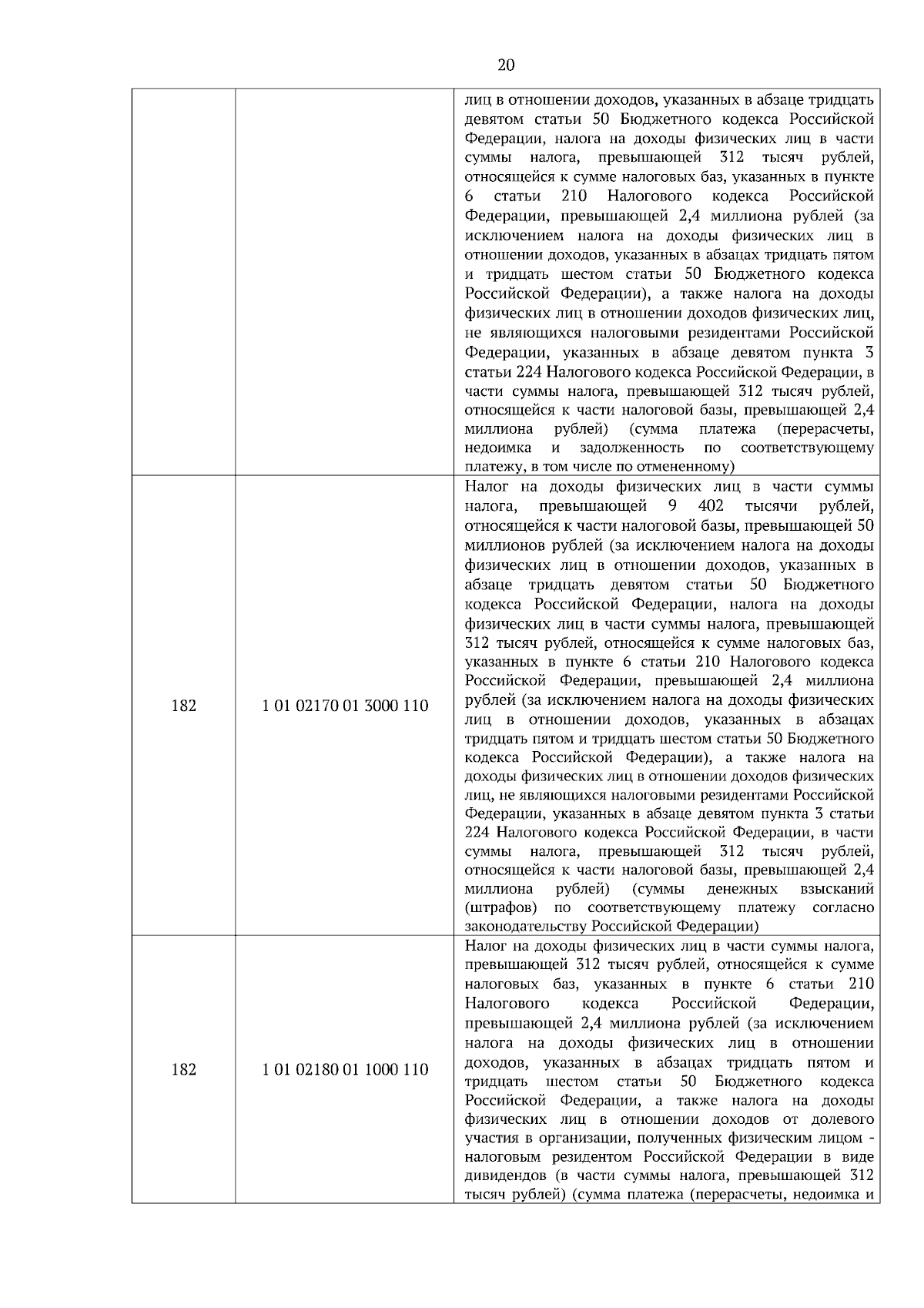 20

| | | |
|---|---|---|
| | | лиц в отношении доходов, указанных в абзаце тридцать девятом статьи 50 Бюджетного кодекса Российской Федерации, налога на доходы физических лиц в части суммы налога, превышающей 312 тысяч рублей, относящейся к сумме налоговых баз, указанных в пункте 6 статьи 210 Налогового кодекса Российской Федерации, превышающей 2,4 миллиона рублей (за исключением налога на доходы физических лиц в отношении доходов, указанных в абзацах тридцать пятом и тридцать шестом статьи 50 Бюджетного кодекса Российской Федерации), а также налога на доходы физических лиц в отношении доходов физических лиц, не являющихся налоговыми резидентами Российской Федерации, указанных в абзаце девятом пункта 3 статьи 224 Налогового кодекса Российской Федерации, в части суммы налога, превышающей 312 тысяч рублей, относящейся к части налоговой базы, превышающей 2,4 миллиона рублей) (сумма платежа (перерасчеты, недоимка и задолженность по соответствующему платежу, в том числе по отмененному) |
| 182 | 1 01 02170 01 3000 110 | Налог на доходы физических лиц в части суммы налога, превышающей 9 402 тысячи рублей, относящейся к части налоговой базы, превышающей 50 миллионов рублей (за исключением налога на доходы физических лиц в отношении доходов, указанных в абзаце тридцать девятом статьи 50 Бюджетного кодекса Российской Федерации, налога на доходы физических лиц в части суммы налога, превышающей 312 тысяч рублей, относящейся к сумме налоговых баз, указанных в пункте 6 статьи 210 Налогового кодекса Российской Федерации, превышающей 2,4 миллиона рублей (за исключением налога на доходы физических лиц в отношении доходов, указанных в абзацах тридцать пятом и тридцать шестом статьи 50 Бюджетного кодекса Российской Федерации), а также налога на доходы физических лиц в отношении доходов физических лиц, не являющихся налоговыми резидентами Российской Федерации, указанных в абзаце девятом пункта 3 статьи 224 Налогового кодекса Российской Федерации, в части суммы налога, превышающей 312 тысяч рублей, относящейся к части налоговой базы, превышающей 2,4 миллиона рублей) (суммы денежных взысканий (штрафов) по соответствующему платежу согласно законодательству Российской Федерации) |
| 182 | 1 01 02180 01 1000 110 | Налог на доходы физических лиц в части суммы налога, превышающей 312 тысяч рублей, относящейся к сумме налоговых баз, указанных в пункте 6 статьи 210 Налогового кодекса Российской Федерации, превышающей 2,4 миллиона рублей (за исключением налога на доходы физических лиц в отношении доходов, указанных в абзацах тридцать пятом и тридцать шестом статьи 50 Бюджетного кодекса Российской Федерации, а также налога на доходы физических лиц в отношении доходов от долевого участия в организации, полученных физическим лицом - налоговым резидентом Российской Федерации в виде дивидендов (в части суммы налога, превышающей 312 тысяч рублей) (сумма платежа (перерасчеты, недоимка и |